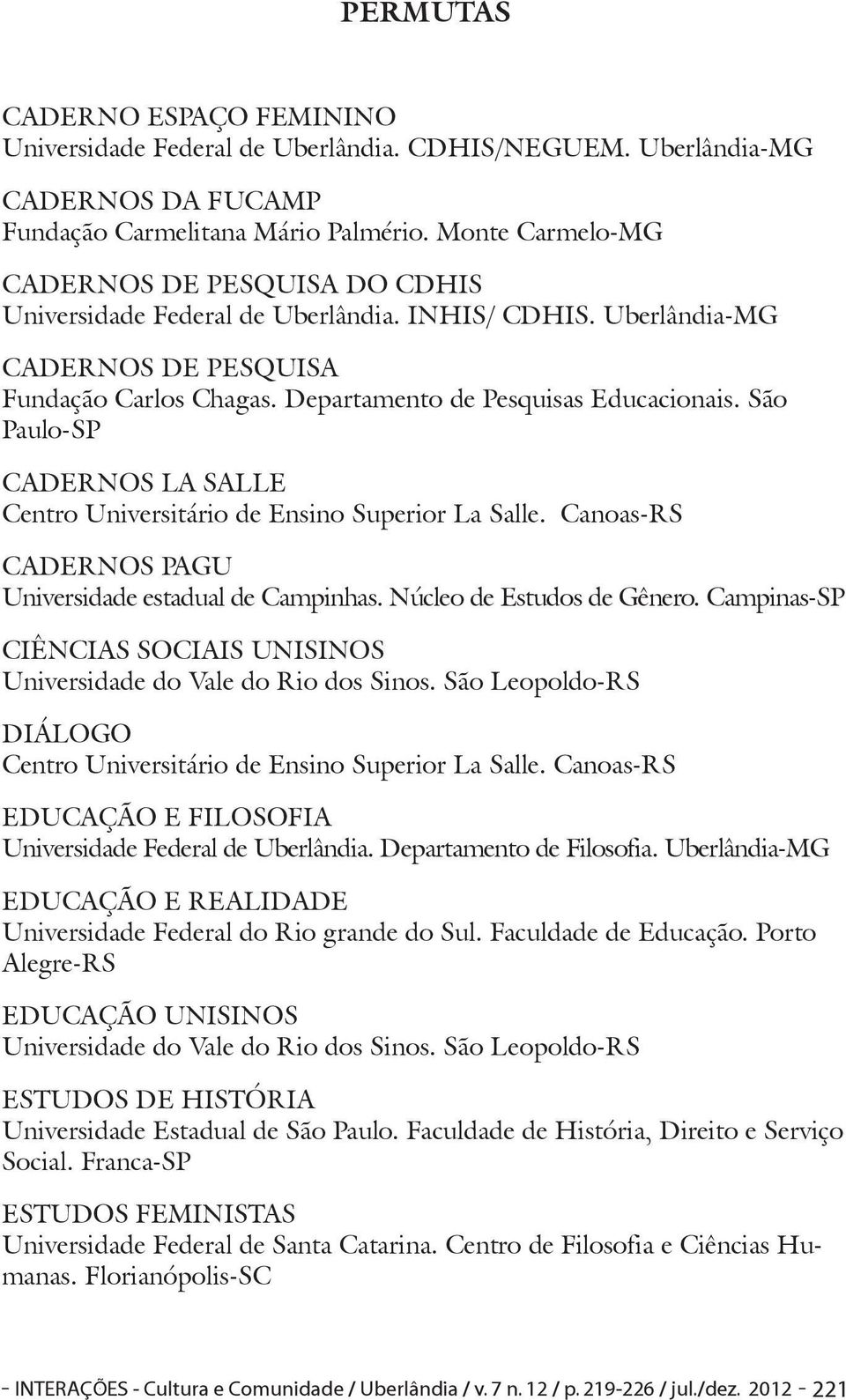 PERMUTAS

CADERNO ESPAÇO FEMININO
Universidade Federal de Uberlândia. CDHIS/NEGUEM. Uberlândia-MG

CADERNOS DA FUCAMP
Fundação Carmelitana Mário Palmério. Monte Carmelo-MG

CADERNOS DE PESQUISA DO CDHIS
Universidade Federal de Uberlândia. INHIS/ CDHIS. Uberlândia-MG

CADERNOS DE PESQUISA
Fundação Carlos Chagas. Departamento de Pesquisas Educacionais. São Paulo-SP

CADERNOS LA SALLE
Centro Universitário de Ensino Superior La Salle. Canoas-RS

CADERNOS PAGU
Universidade estadual de Campinhas. Núcleo de Estudos de Gênero. Campinas-SP

CIÊNCIAS SOCIAIS UNISINOS
Universidade do Vale do Rio dos Sinos. São Leopoldo-RS

DIÁLOGO
Centro Universitário de Ensino Superior La Salle. Canoas-RS

EDUCAÇÃO E FILOSOFIA
Universidade Federal de Uberlândia. Departamento de Filosofia. Uberlândia-MG

EDUCAÇÃO E REALIDADE
Universidade Federal do Rio grande do Sul. Faculdade de Educação. Porto Alegre-RS

EDUCAÇÃO UNISINOS
Universidade do Vale do Rio dos Sinos. São Leopoldo-RS

ESTUDOS DE HISTÓRIA
Universidade Estadual de São Paulo. Faculdade de História, Direito e Serviço Social. Franca-SP

ESTUDOS FEMINISTAS
Universidade Federal de Santa Catarina. Centro de Filosofia e Ciências Humanas. Florianópolis-SC

- INTERAÇÕES - Cultura e Comunidade / Uberlândia / v. 7 n. 12 / p. 219-226 / jul./dez. 2012 - 221